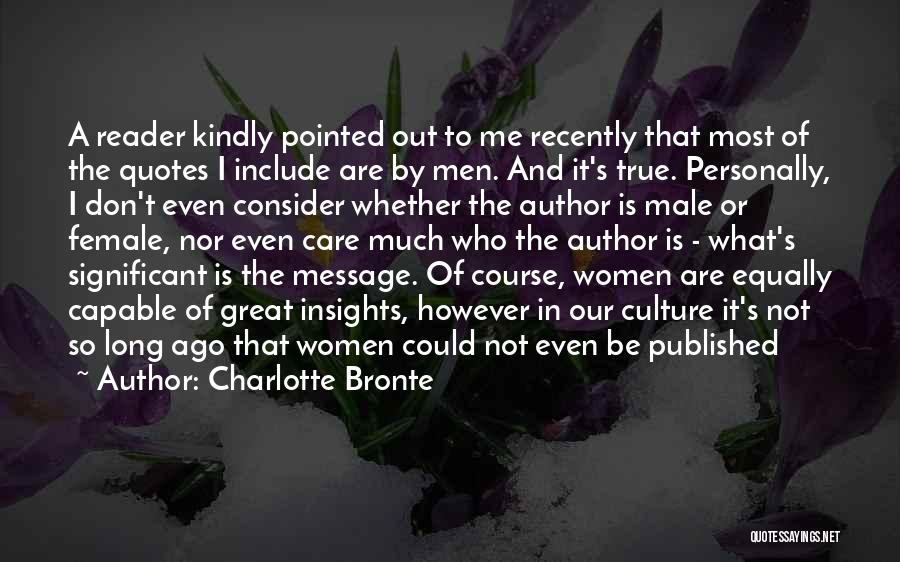 A reader kindly pointed out to me recently that most of the quotes I include are by men. And it's true. Personally, I don't even consider whether the author is male or female, nor even care much who the author is - what's significant is the message. Of course, women are equally capable of great insights, however in our culture it's not so long ago that women could not even be published

~ Author: Charlotte Bronte

QUOTESSAYINGS.NET